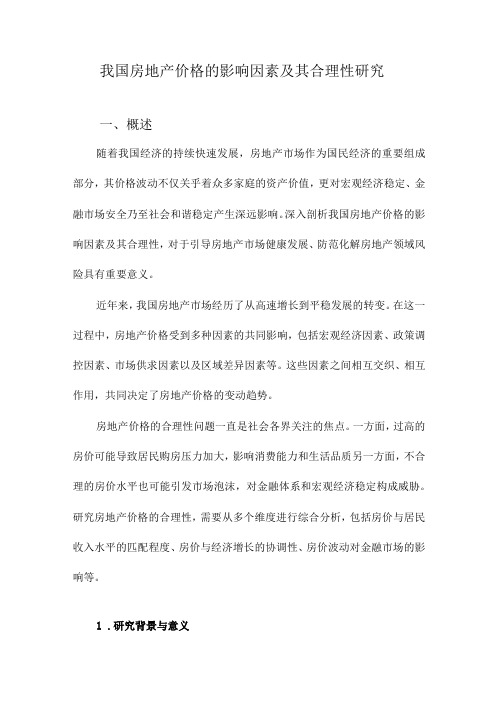 我国房地产价格的影响因素及其合理性研究

一、概述

随着我国经济的持续快速发展，房地产市场作为国民经济的重要组成部分，其价格波动不仅关乎着众多家庭的资产价值，更对宏观经济稳定、金融市场安全乃至社会和谐稳定产生深远影响。深入剖析我国房地产价格的影响因素及其合理性，对于引导房地产市场健康发展、防范化解房地产领域风险具有重要意义。

近年来，我国房地产市场经历了从高速增长到平稳发展的转变。在这一过程中，房地产价格受到多种因素的共同影响，包括宏观经济因素、政策调控因素、市场供求因素以及区域差异因素等。这些因素之间相互交织、相互作用，共同决定了房地产价格的变动趋势。

房地产价格的合理性问题一直是社会各界关注的焦点。一方面，过高的房价可能导致居民购房压力加大，影响消费能力和生活品质另一方面，不合理的房价水平也可能引发市场泡沫，对金融体系和宏观经济稳定构成威胁。研究房地产价格的合理性，需要从多个维度进行综合分析，包括房价与居民收入水平的匹配程度、房价与经济增长的协调性、房价波动对金融市场的影响等。

1．研究背景与意义